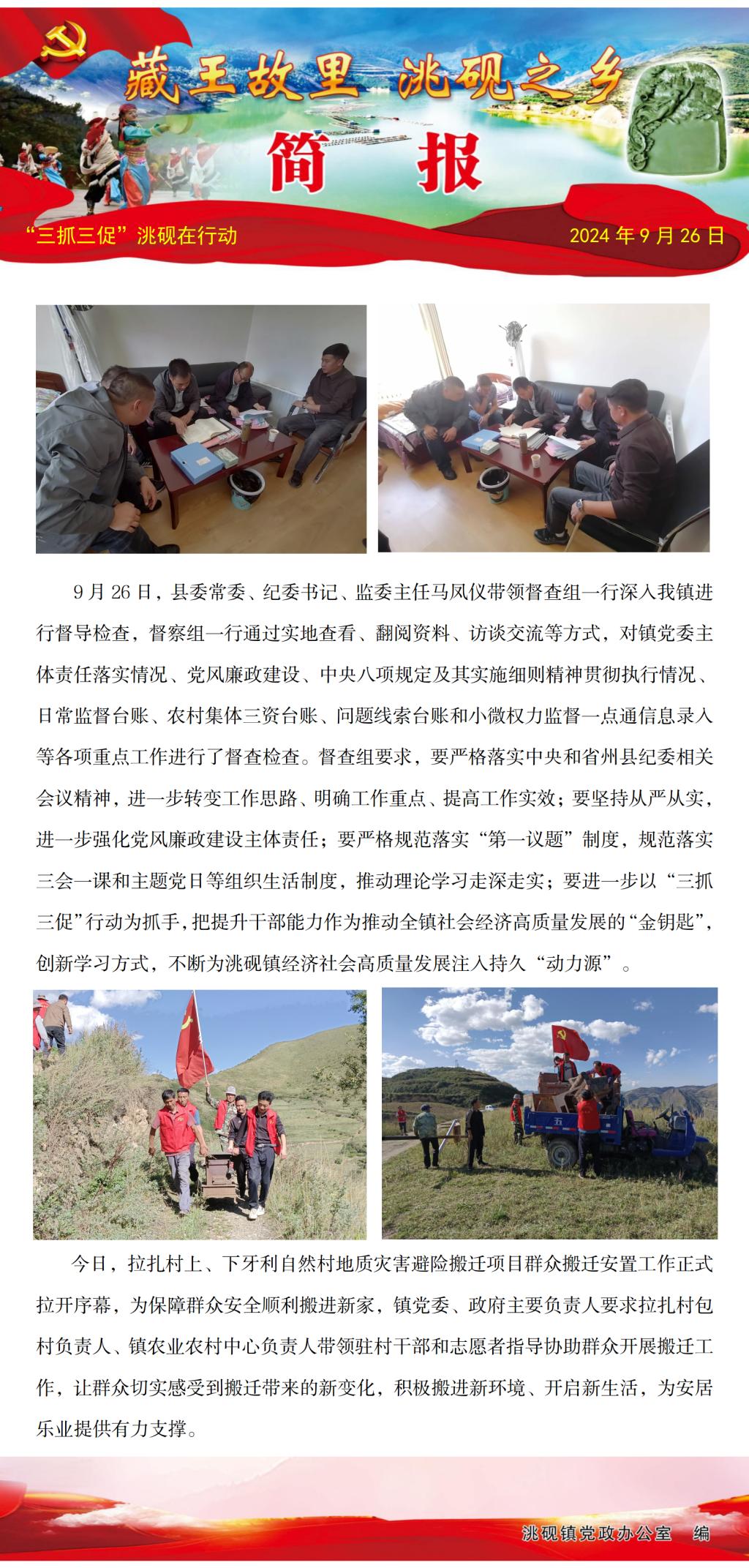 藏王故里 洮砚之乡

简 报

“三抓三促”洮砚在行动　　2024 年 9 月 26 日

9 月 26 日，县委常委、纪委书记、监委主任马凤仪带领督查组一行深入我镇进行督导检查，督察组一行通过实地查看、翻阅资料、访谈交流等方式，对镇党委主体责任落实情况、党风廉政建设、中央八项规定及其实施细则精神贯彻执行情况、日常监督台账、农村集体三资台账、问题线索台账和小微权力监督一点通信息录入等各项重点工作进行了督查检查。督查组要求，要严格落实中央和省州县纪委相关会议精神，进一步转变工作思路、明确工作重点、提高工作实效；要坚持从严从实，进一步强化党风廉政建设主体责任；要严格规范落实“第一议题”制度，规范落实三会一课和主题党日等组织生活制度，推动理论学习走深走实；要进一步以“三抓三促”行动为抓手，把提升干部能力作为推动全镇社会经济高质量发展的“金钥匙”，创新学习方式，不断为洮砚镇经济社会高质量发展注入持久“动力源”。

今日，拉扎村上、下牙利自然村地质灾害避险搬迁项目群众搬迁安置工作正式拉开序幕，为保障群众安全顺利搬进新家，镇党委、政府主要负责人要求拉扎村包村负责人、镇农业农村中心负责人带领驻村干部和志愿者指导协助群众开展搬迁工作，让群众切实感受到搬迁带来的新变化，积极搬进新环境、开启新生活，为安居乐业提供有力支撑。

洮砚镇党政办公室　编